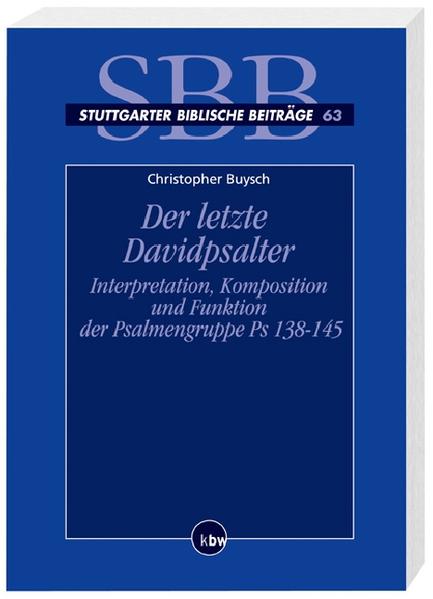 SBB
STUTTGARTER BIBLISCHE BEITRÄGE 63

Christopher Buysch

Der letzte Davidpsalter

Interpretation, Komposition und Funktion der Psalmengruppe Ps 138-145

kbw